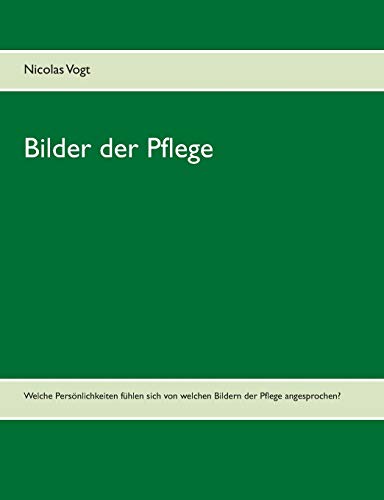 Nicolas Vogt

Bilder der Pflege

Welche Persönlichkeiten fühlen sich von welchen Bildern der Pflege angesprochen?